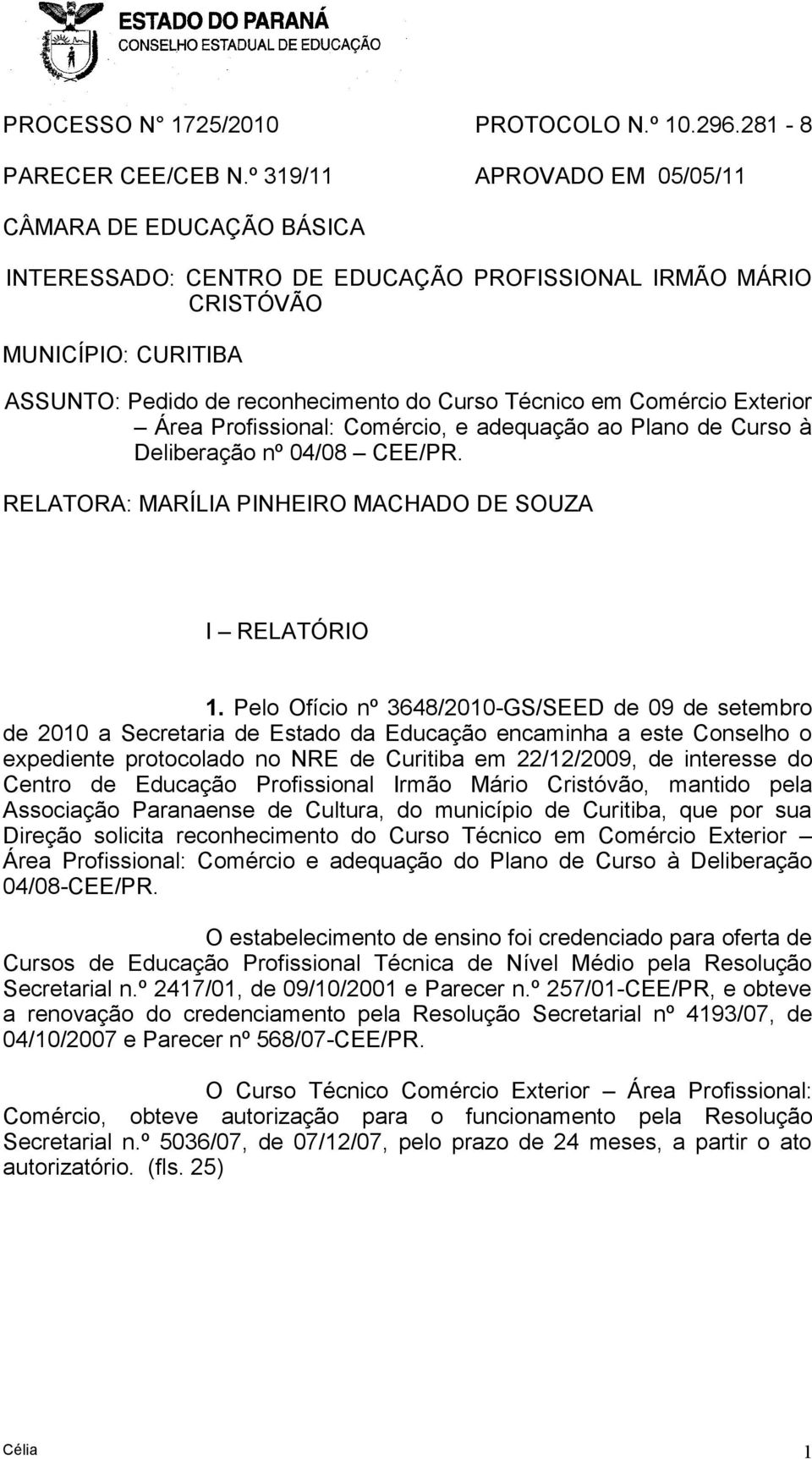 ESTADO DO PARANÁ
CONSELHO ESTADUAL DE EDUCAÇÃO

PROCESSO N° 1725/2010 PROTOCOLO N.º 10.296.281 - 8

PARECER CEE/CEB N.º 319/11 APROVADO EM 05/05/11

CÂMARA DE EDUCAÇÃO BÁSICA

INTERESSADO: CENTRO DE EDUCAÇÃO PROFISSIONAL IRMÃO MÁRIO CRISTÓVÃO

MUNICÍPIO: CURITIBA

ASSUNTO: Pedido de reconhecimento do Curso Técnico em Comércio Exterior – Área Profissional: Comércio, e adequação ao Plano de Curso à Deliberação nº 04/08 – CEE/PR.

RELATORA: MARÍLIA PINHEIRO MACHADO DE SOUZA

I – RELATÓRIO

1. Pelo Ofício nº 3648/2010-GS/SEED de 09 de setembro de 2010 a Secretaria de Estado da Educação encaminha a este Conselho o expediente protocolado no NRE de Curitiba em 22/12/2009, de interesse do Centro de Educação Profissional Irmão Mário Cristóvão, mantido pela Associação Paranaense de Cultura, do município de Curitiba, que por sua Direção solicita reconhecimento do Curso Técnico em Comércio Exterior – Área Profissional: Comércio e adequação do Plano de Curso à Deliberação 04/08-CEE/PR.

O estabelecimento de ensino foi credenciado para oferta de Cursos de Educação Profissional Técnica de Nível Médio pela Resolução Secretarial n.º 2417/01, de 09/10/2001 e Parecer n.º 257/01-CEE/PR, e obteve a renovação do credenciamento pela Resolução Secretarial nº 4193/07, de 04/10/2007 e Parecer nº 568/07-CEE/PR.

O Curso Técnico Comércio Exterior – Área Profissional: Comércio, obteve autorização para o funcionamento pela Resolução Secretarial n.º 5036/07, de 07/12/07, pelo prazo de 24 meses, a partir o ato autorizatório. (fls. 25)

Célia 1